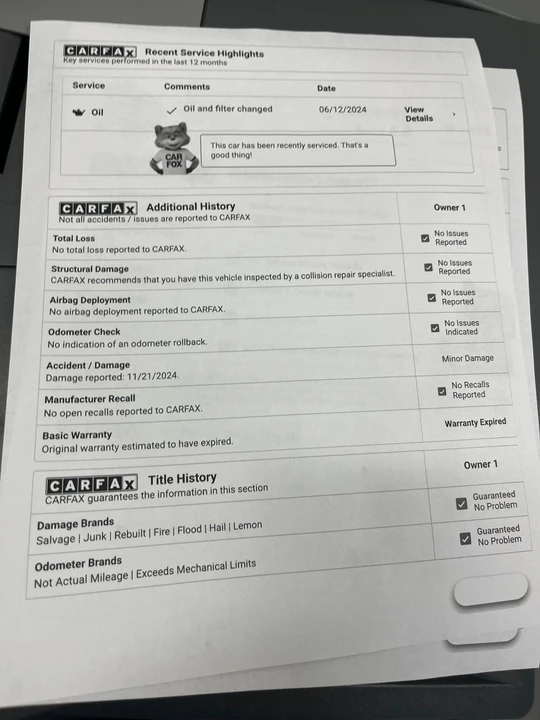 CARFAX Recent Service Highlights
Key services performed in the last 12 months

| Service | Comments | Date | |
|---|---|---|---|
| Oil | Oil and filter changed | 06/12/2024 | View Details |

CAR FOX

This car has been recently serviced. That's a good thing!

| CARFAX Additional History Not all accidents / issues are reported to CARFAX | Owner 1 |
|---|---|
| Total Loss No total loss reported to CARFAX. | No Issues Reported |
| Structural Damage CARFAX recommends that you have this vehicle inspected by a collision repair specialist. | No Issues Reported |
| Airbag Deployment No airbag deployment reported to CARFAX. | No Issues Reported |
| Odometer Check No indication of an odometer rollback. | No Issues Indicated |
| Accident / Damage Damage reported: 11/21/2024. | Minor Damage |
| Manufacturer Recall No open recalls reported to CARFAX. | No Recalls Reported |
| Basic Warranty Original warranty estimated to have expired. | Warranty Expired |

| CARFAX Title History CARFAX guarantees the information in this section | Owner 1 |
|---|---|
| Damage Brands Salvage \| Junk \| Rebuilt \| Fire \| Flood \| Hail \| Lemon | Guaranteed No Problem |
| Odometer Brands Not Actual Mileage \| Exceeds Mechanical Limits | Guaranteed No Problem |